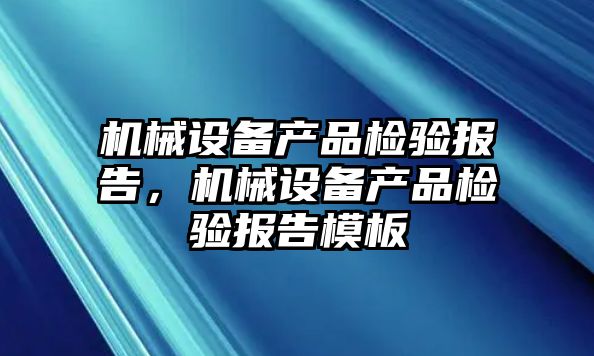 机械设备产品检验报告，机械设备产品检验报告模板